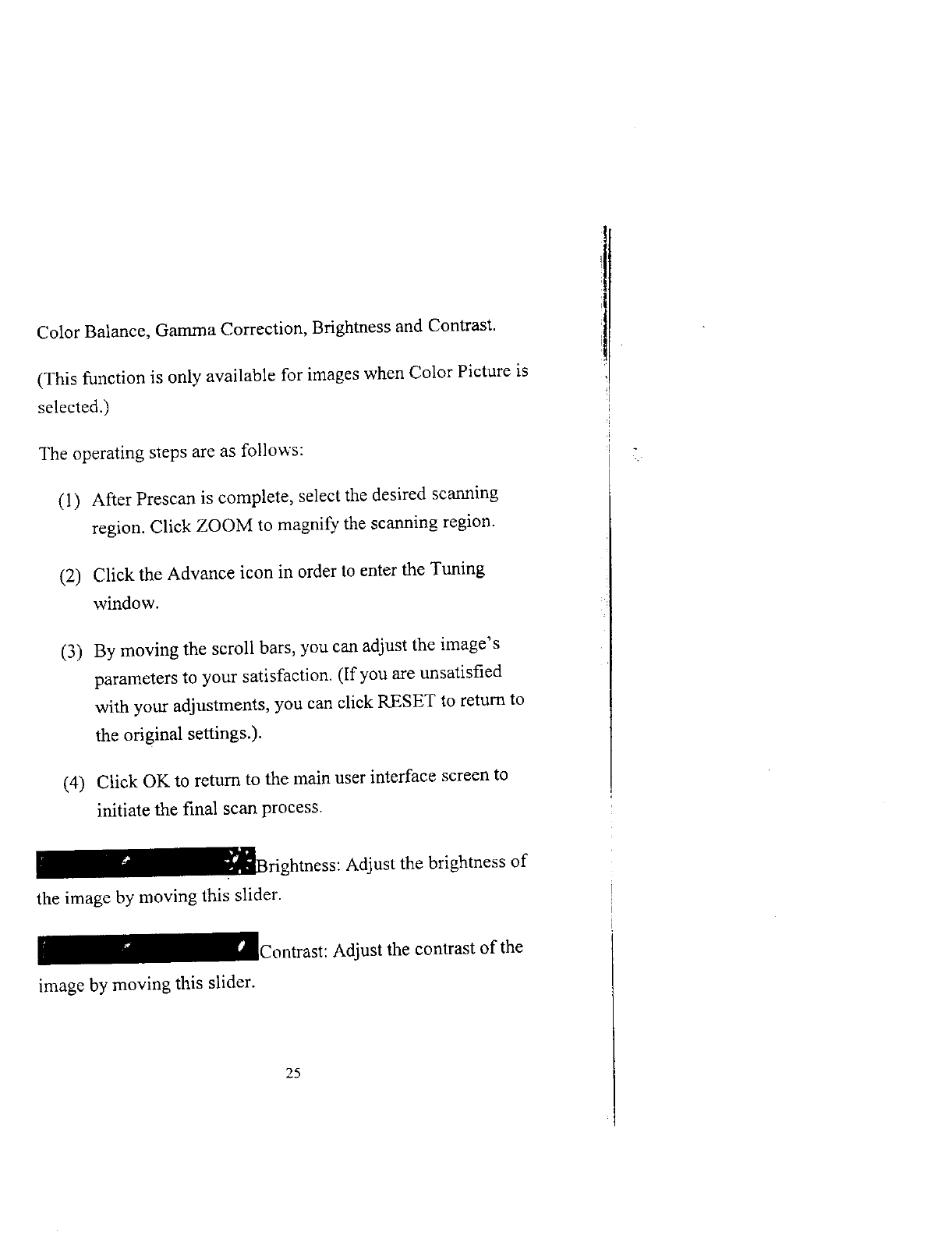 Color Balance, Gamma Correction, Brightness and Contrast.

(This function is only available for images when Color Picture is selected.)

The operating steps are as follows:

(1) After Prescan is complete, select the desired scanning region. Click ZOOM to magnify the scanning region.

(2) Click the Advance icon in order to enter the Tuning window.

(3) By moving the scroll bars, you can adjust the image's parameters to your satisfaction. (If you are unsatisfied with your adjustments, you can click RESET to return to the original settings.).

(4) Click OK to return to the main user interface screen to initiate the final scan process.

Brightness: Adjust the brightness of the image by moving this slider.

Contrast: Adjust the contrast of the image by moving this slider.

25